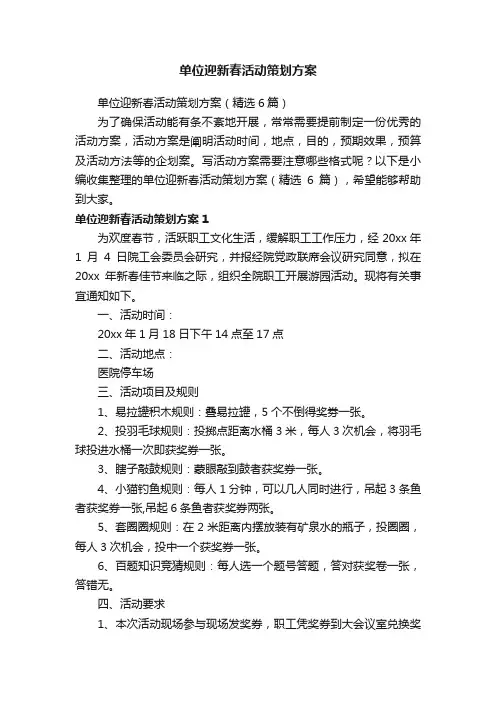 单位迎新春活动策划方案

单位迎新春活动策划方案（精选 6 篇）

为了确保活动能有条不紊地开展，常常需要提前制定一份优秀的活动方案，活动方案是阐明活动时间，地点，目的，预期效果，预算及活动方法等的企划案。写活动方案需要注意哪些格式呢？以下是小编收集整理的单位迎新春活动策划方案（精选 6 篇），希望能够帮助到大家。

单位迎新春活动策划方案 1

为欢度春节，活跃职工文化生活，缓解职工工作压力，经 20xx 年 1 月 4 日院工会委员会研究，并报经院党政联席会议研究同意，拟在 20xx 年新春佳节来临之际，组织全院职工开展游园活动。现将有关事宜通知如下。

一、活动时间：

20xx 年 1 月 18 日下午 14 点至 17 点

二、活动地点：

医院停车场

三、活动项目及规则

1、易拉罐积木规则：叠易拉罐，5 个不倒得奖券一张。

2、投羽毛球规则：投掷点距离水桶 3 米，每人 3 次机会，将羽毛球投进水桶一次即获奖券一张。

3、瞎子敲鼓规则：蒙眼敲到鼓者获奖券一张。

4、小猫钓鱼规则：每人 1 分钟，可以几人同时进行，吊起 3 条鱼者获奖券一张,吊起 6 条鱼者获奖券两张。

5、套圈圈规则：在 2 米距离内摆放装有矿泉水的瓶子，投圈圈，每人 3 次机会，投中一个获奖券一张。

6、百题知识竞猜规则：每人选一个题号答题，答对获奖卷一张，答错无。

四、活动要求

1、本次活动现场参与现场发奖券，职工凭奖券到大会议室兑换奖